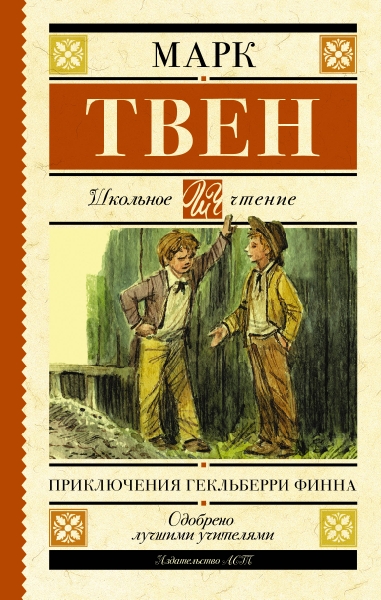 МАРК
ТВЕН

Школьное ШЧ чтение

ПРИКЛЮЧЕНИЯ ГЕКЛЬБЕРРИ ФИННА

Одобрено лучшими учителями

Издательство АСТ